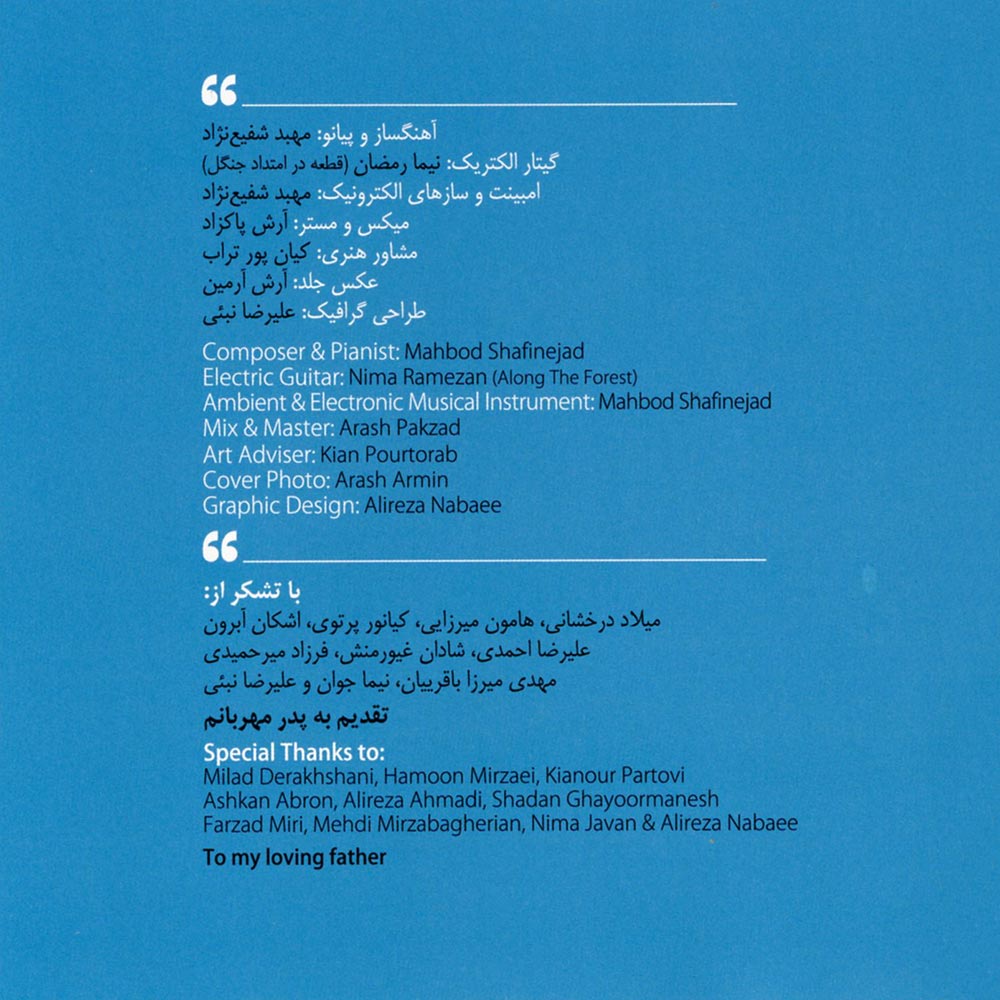 “

آهنگساز و پیانو: مهبد شفیع‌نژاد
گیتار الکتریک: نیما رمضان (قطعه در امتداد جنگل)
امبینت و سازهای الکترونیک: مهبد شفیع‌نژاد
میکس و مستر: آرش پاکزاد
مشاور هنری: کیان پور تراب
عکس جلد: آرش آرمین
طراحی گرافیک: علیرضا نبئی

Composer & Pianist: Mahbod Shafinejad
Electric Guitar: Nima Ramezan (Along The Forest)
Ambient & Electronic Musical Instrument: Mahbod Shafinejad
Mix & Master: Arash Pakzad
Art Adviser: Kian Pourtorab
Cover Photo: Arash Armin
Graphic Design: Alireza Nabaee

“

با تشکر از:
میلاد درخشانی، هامون میرزایی، کیانور پرتوی، اشکان آبرون
علیرضا احمدی، شادان غیورمنش، فرزاد میرحمیدی
مهدی میرزا باقریان، نیما جوان و علیرضا نبئی

تقدیم به پدر مهربانم

Special Thanks to:
Milad Derakhshani, Hamoon Mirzaei, Kianour Partovi
Ashkan Abron, Alireza Ahmadi, Shadan Ghayoormanesh
Farzad Miri, Mehdi Mirzabagherian, Nima Javan & Alireza Nabaee

To my loving father